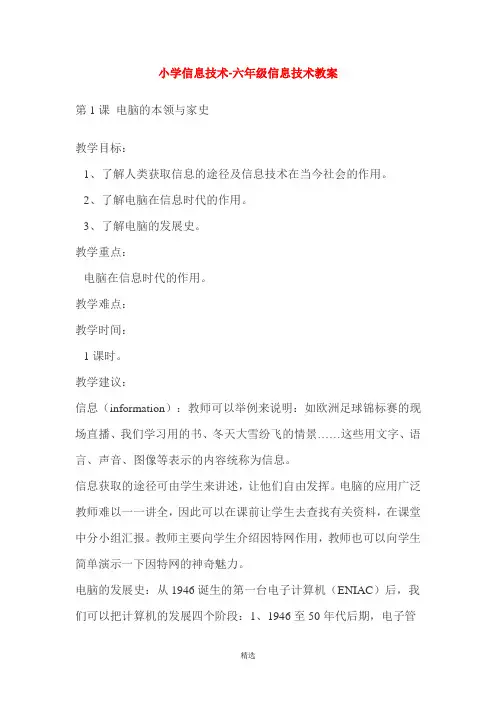 小学信息技术-六年级信息技术教案

第 1 课 电脑的本领与家史

教学目标：

1、了解人类获取信息的途径及信息技术在当今社会的作用。

2、了解电脑在信息时代的作用。

3、了解电脑的发展史。

教学重点：

电脑在信息时代的作用。

教学难点：

教学时间：

1 课时。

教学建议：

信息（information）：教师可以举例来说明：如欧洲足球锦标赛的现场直播、我们学习用的书、冬天大雪纷飞的情景……这些用文字、语言、声音、图像等表示的内容统称为信息。

信息获取的途径可由学生来讲述，让他们自由发挥。电脑的应用广泛教师难以一一讲全，因此可以在课前让学生去查找有关资料，在课堂中分小组汇报。教师主要向学生介绍因特网作用，教师也可以向学生简单演示一下因特网的神奇魅力。

电脑的发展史：从 1946 诞生的第一台电子计算机（ENIAC）后，我们可以把计算机的发展四个阶段：1、1946 至 50 年代后期，电子管

精选